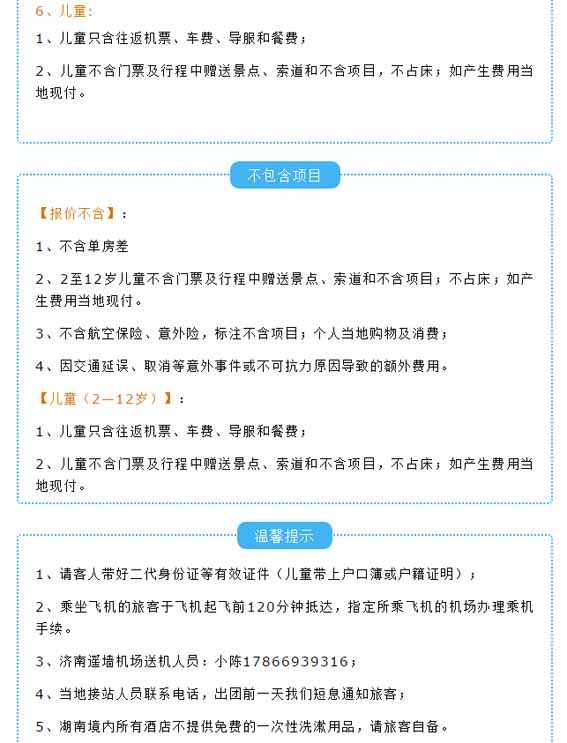 6、儿童：

1、儿童只含往返机票、车费、导服和餐费；

2、儿童不含门票及行程中赠送景点、索道和不含项目，不占床；如产生费用当地现付。

不包含项目

【报价不含】：

1、不含单房差

2、2至12岁儿童不含门票及行程中赠送景点、索道和不含项目；不占床；如产生费用当地现付。

3、不含航空保险、意外险，标注不含项目；个人当地购物及消费；

4、因交通延误、取消等意外事件或不可抗力原因导致的额外费用。

【儿童（2—12岁）】：

1、儿童只含往返机票、车费、导服和餐费；

2、儿童不含门票及行程中赠送景点、索道和不含项目，不占床；如产生费用当地现付。

温馨提示

1、请客人带好二代身份证等有效证件（儿童带上户口簿或户籍证明）；

2、乘坐飞机的旅客于飞机起飞前120分钟抵达，指定所乘飞机的机场办理乘机手续。

3、济南遥墙机场送机人员：小陈17866939316；

4、当地接站人员联系电话，出团前一天我们短息通知旅客；

5、湖南境内所有酒店不提供免费的一次性洗漱用品，请旅客自备。